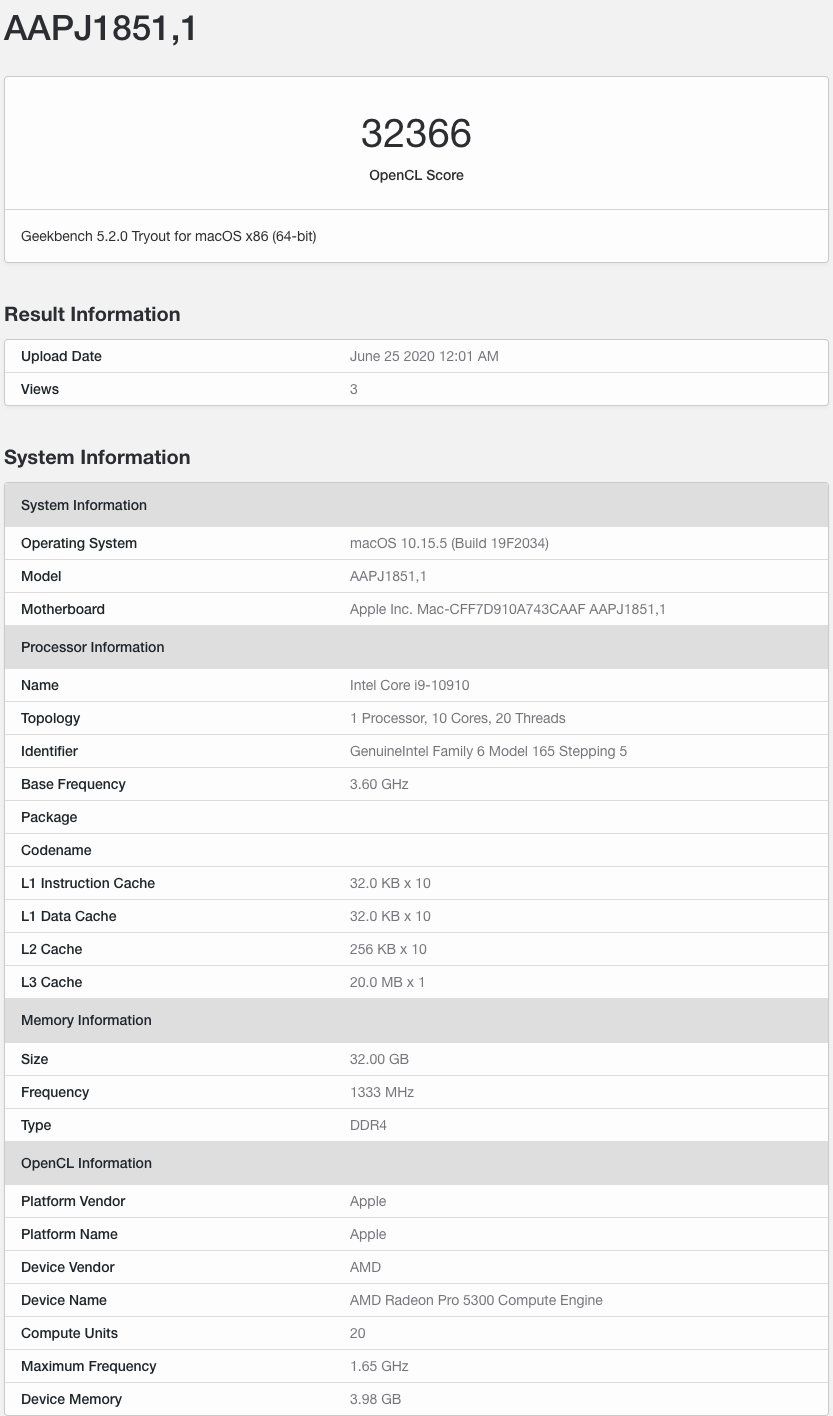 AAPJ1851,1

32366
OpenCL Score

Geekbench 5.2.0 Tryout for macOS x86 (64-bit)

Result Information

| Upload Date | June 25 2020 12:01 AM |
|---|---|
| Views | 3 |

System Information

| System Information | |
|---|---|
| Operating System | macOS 10.15.5 (Build 19F2034) |
| Model | AAPJ1851,1 |
| Motherboard | Apple Inc. Mac-CFF7D910A743CAAF AAPJ1851,1 |
| Processor Information | |
| Name | Intel Core i9-10910 |
| Topology | 1 Processor, 10 Cores, 20 Threads |
| Identifier | GenuineIntel Family 6 Model 165 Stepping 5 |
| Base Frequency | 3.60 GHz |
| Package | |
| Codename | |
| L1 Instruction Cache | 32.0 KB x 10 |
| L1 Data Cache | 32.0 KB x 10 |
| L2 Cache | 256 KB x 10 |
| L3 Cache | 20.0 MB x 1 |
| Memory Information | |
| Size | 32.00 GB |
| Frequency | 1333 MHz |
| Type | DDR4 |
| OpenCL Information | |
| Platform Vendor | Apple |
| Platform Name | Apple |
| Device Vendor | AMD |
| Device Name | AMD Radeon Pro 5300 Compute Engine |
| Compute Units | 20 |
| Maximum Frequency | 1.65 GHz |
| Device Memory | 3.98 GB |